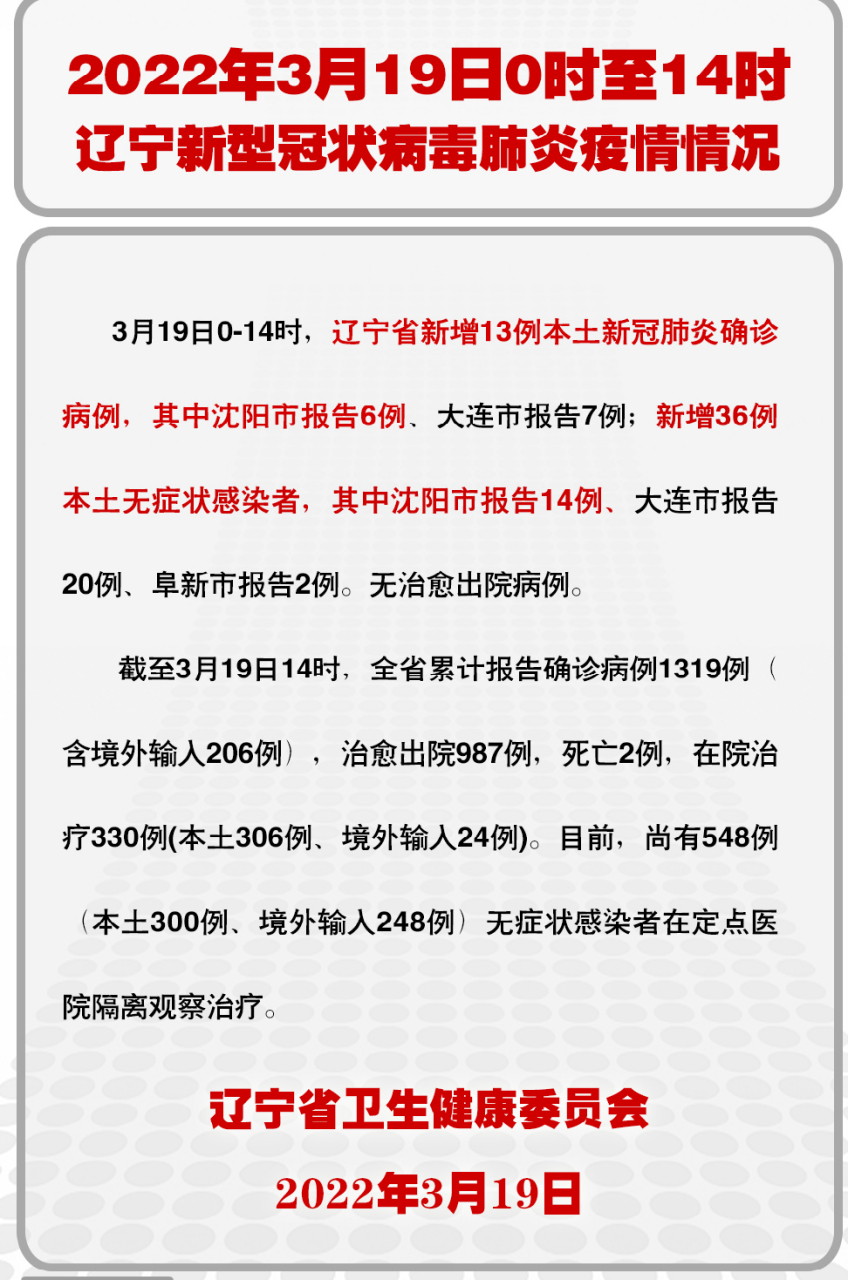 2022年3月19日0时至14时
辽宁新型冠状病毒肺炎疫情情况

3月19日0-14时，辽宁省新增13例本土新冠肺炎确诊病例，其中沈阳市报告6例、大连市报告7例；新增36例本土无症状感染者，其中沈阳市报告14例、大连市报告20例、阜新市报告2例。无治愈出院病例。

截至3月19日14时，全省累计报告确诊病例1319例（含境外输入206例），治愈出院987例，死亡2例，在院治疗330例(本土306例、境外输入24例)。目前，尚有548例（本土300例、境外输入248例）无症状感染者在定点医院隔离观察治疗。

辽宁省卫生健康委员会

2022年3月19日